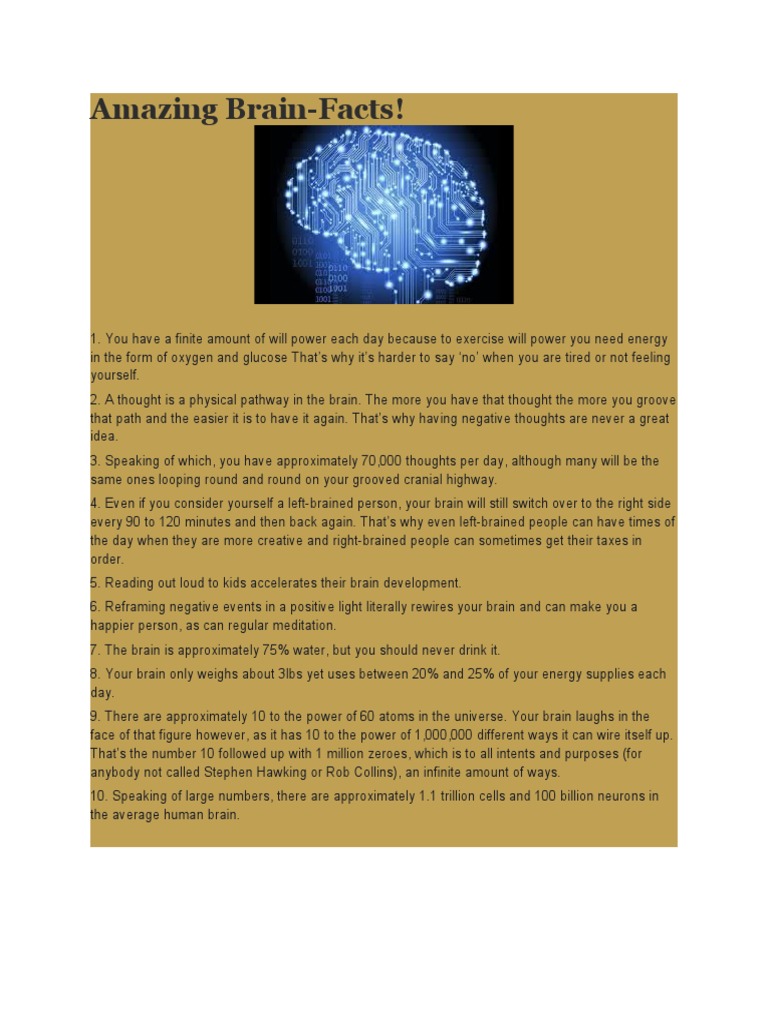 Amazing Brain-Facts!

1. You have a finite amount of will power each day because to exercise will power you need energy in the form of oxygen and glucose That's why it's harder to say 'no' when you are tired or not feeling yourself.

2. A thought is a physical pathway in the brain. The more you have that thought the more you groove that path and the easier it is to have it again. That's why having negative thoughts are never a great idea.

3. Speaking of which, you have approximately 70,000 thoughts per day, although many will be the same ones looping round and round on your grooved cranial highway.

4. Even if you consider yourself a left-brained person, your brain will still switch over to the right side every 90 to 120 minutes and then back again. That's why even left-brained people can have times of the day when they are more creative and right-brained people can sometimes get their taxes in order.

5. Reading out loud to kids accelerates their brain development.

6. Reframing negative events in a positive light literally rewires your brain and can make you a happier person, as can regular meditation.

7. The brain is approximately 75% water, but you should never drink it.

8. Your brain only weighs about 3lbs yet uses between 20% and 25% of your energy supplies each day.

9. There are approximately 10 to the power of 60 atoms in the universe. Your brain laughs in the face of that figure however, as it has 10 to the power of 1,000,000 different ways it can wire itself up. That's the number 10 followed up with 1 million zeroes, which is to all intents and purposes (for anybody not called Stephen Hawking or Rob Collins), an infinite amount of ways.

10. Speaking of large numbers, there are approximately 1.1 trillion cells and 100 billion neurons in the average human brain.